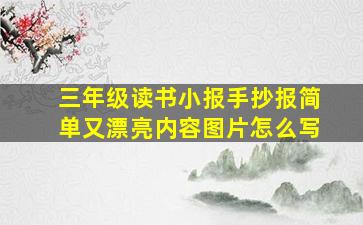 三年级读书小报手抄报简单又漂亮内容图片怎么写